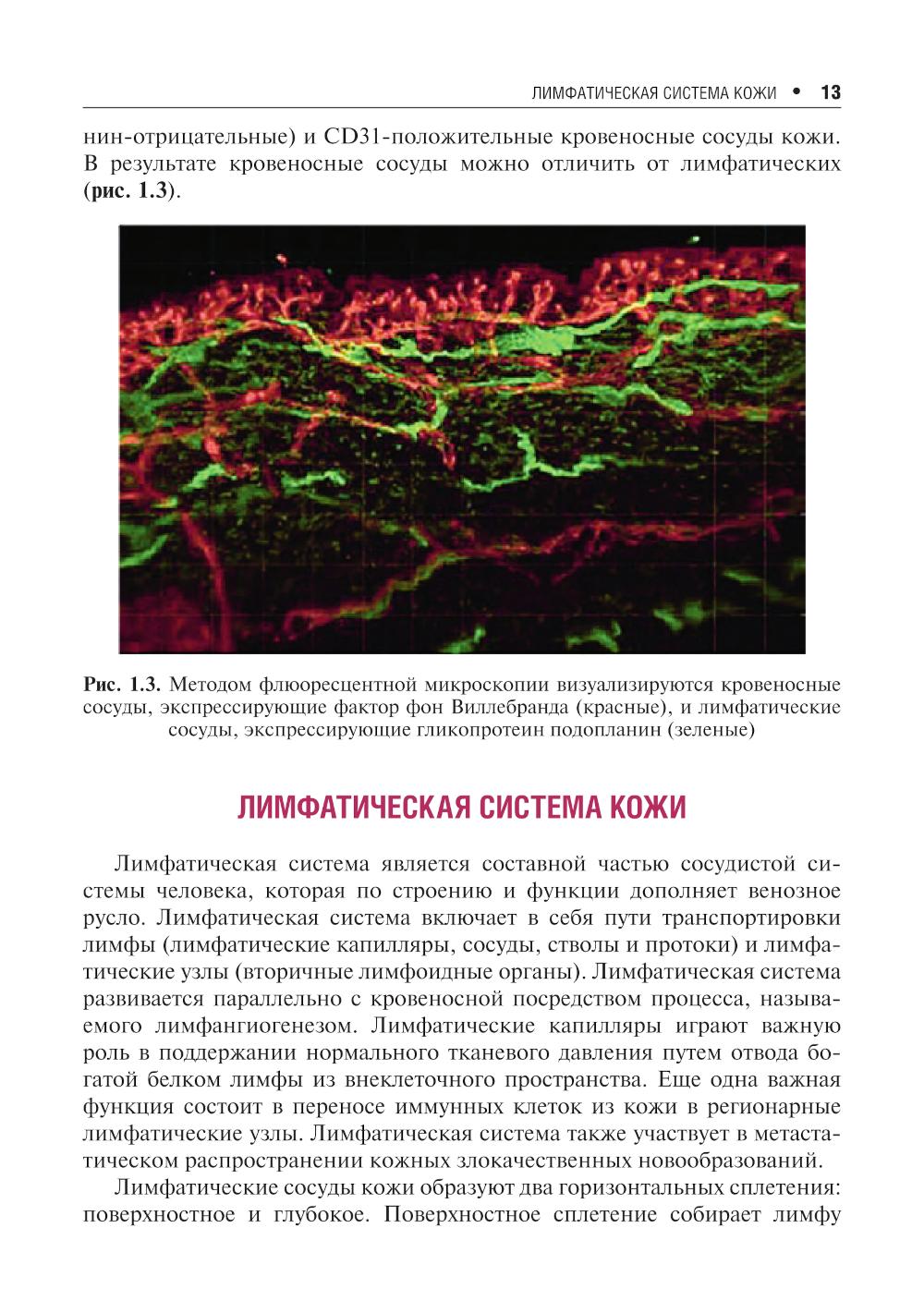 ЛИМФАТИЧЕСКАЯ СИСТЕМА КОЖИ • 13

нин-отрицательные) и CD31-положительные кровеносные сосуды кожи. В результате кровеносные сосуды можно отличить от лимфатических (рис. 1.3).

Рис. 1.3. Методом флюоресцентной микроскопии визуализируются кровеносные сосуды, экспрессирующие фактор фон Виллебранда (красные), и лимфатические сосуды, экспрессирующие гликопротеин подопланин (зеленые)

ЛИМФАТИЧЕСКАЯ СИСТЕМА КОЖИ

Лимфатическая система является составной частью сосудистой системы человека, которая по строению и функции дополняет венозное русло. Лимфатическая система включает в себя пути транспортировки лимфы (лимфатические капилляры, сосуды, стволы и протоки) и лимфатические узлы (вторичные лимфоидные органы). Лимфатическая система развивается параллельно с кровеносной посредством процесса, называемого лимфангиогенезом. Лимфатические капилляры играют важную роль в поддержании нормального тканевого давления путем отвода богатой белком лимфы из внеклеточного пространства. Еще одна важная функция состоит в переносе иммунных клеток из кожи в регионарные лимфатические узлы. Лимфатическая система также участвует в метастатическом распространении кожных злокачественных новообразований.

Лимфатические сосуды кожи образуют два горизонтальных сплетения: поверхностное и глубокое. Поверхностное сплетение собирает лимфу